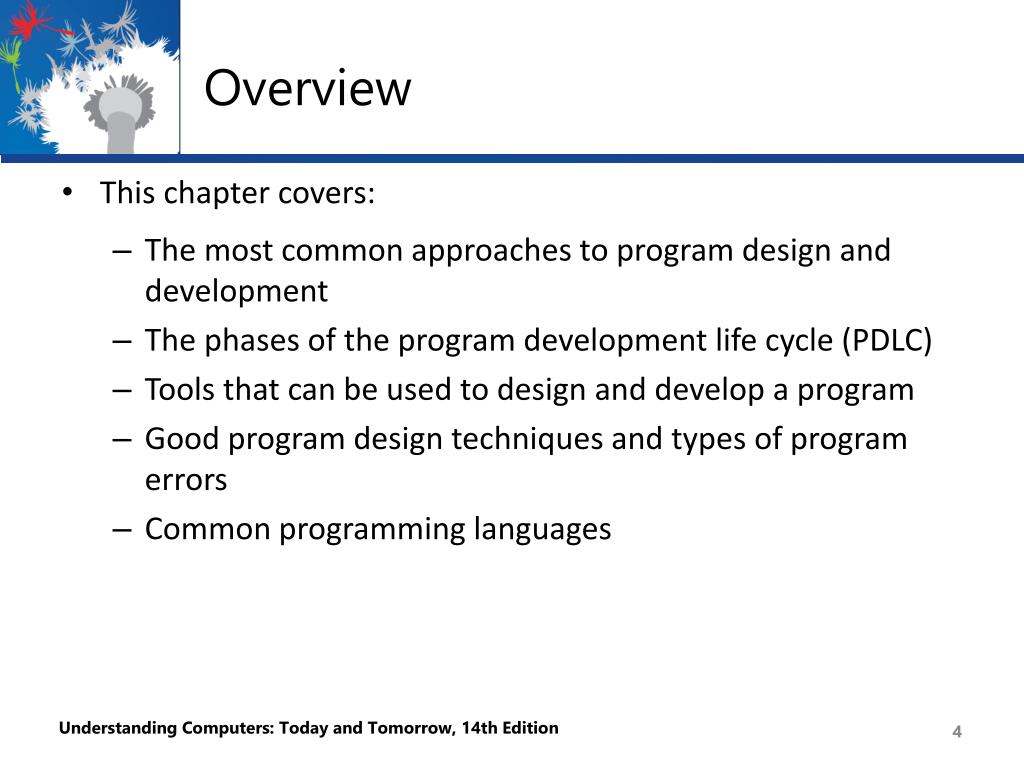 Overview

• This chapter covers:

– The most common approaches to program design and development

– The phases of the program development life cycle (PDLC)

– Tools that can be used to design and develop a program

– Good program design techniques and types of program errors

– Common programming languages

Understanding Computers: Today and Tomorrow, 14th Edition

4